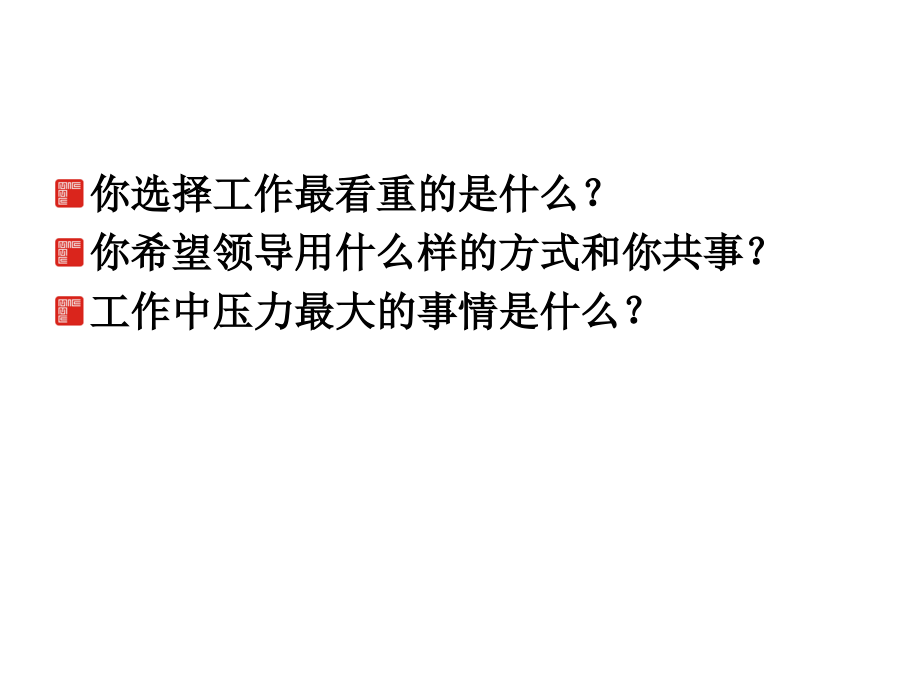 你选择工作最看重的是什么？
你希望领导用什么样的方式和你共事？
工作中压力最大的事情是什么？